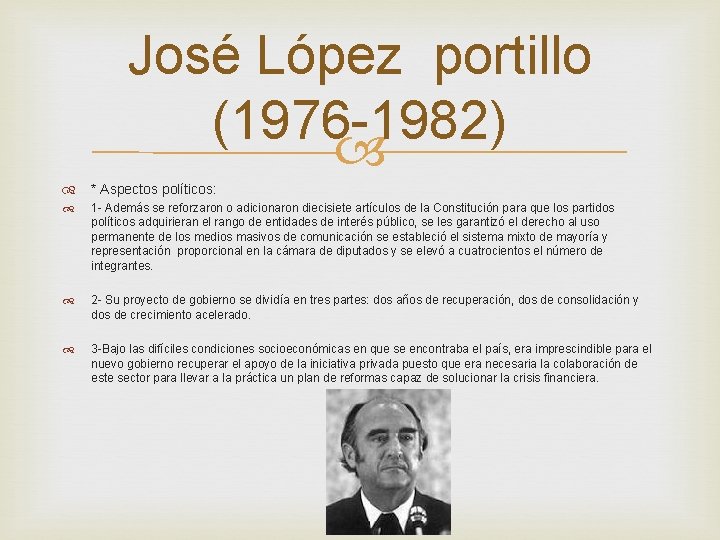 José López  portillo (1976-1982)

* Aspectos políticos:

1- Además se reforzaron o adicionaron diecisiete artículos de la Constitución para que los partidos políticos adquirieran el rango de entidades de interés público, se les garantizó el derecho al uso permanente de los medios masivos de comunicación se estableció el sistema mixto de mayoría y representación  proporcional en la cámara de diputados y se elevó a cuatrocientos el número de integrantes.

2- Su proyecto de gobierno se dividía en tres partes: dos años de recuperación, dos de consolidación y dos de crecimiento acelerado.

3-Bajo las difíciles condiciones socioeconómicas en que se encontraba el país, era imprescindible para el nuevo gobierno recuperar el apoyo de la iniciativa privada puesto que era necesaria la colaboración de este sector para llevar a la práctica un plan de reformas capaz de solucionar la crisis financiera.